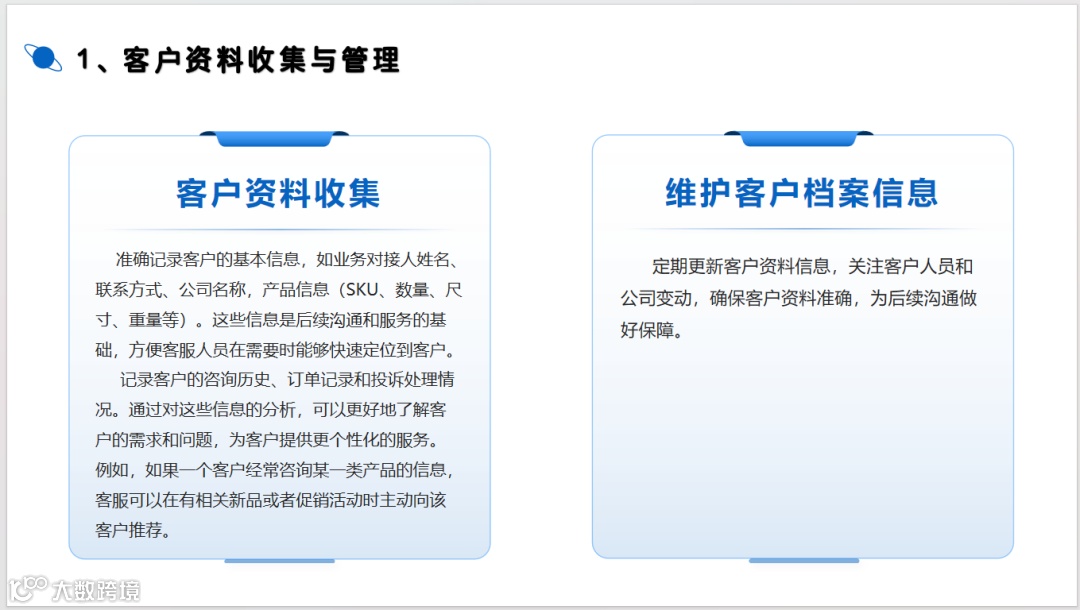 1、客户资料收集与管理

客户资料收集

准确记录客户的基本信息，如业务对接人姓名、联系方式、公司名称，产品信息（SKU、数量、尺寸、重量等）。这些信息是后续沟通和服务的基础，方便客服人员在需要时能够快速定位到客户。

记录客户的咨询历史、订单记录和投诉处理情况。通过对这些信息的分析，可以更好地了解客户的需求和问题，为客户提供更个性化的服务。例如，如果一个客户经常咨询某一类产品的信息，客服可以在有相关新品或者促销活动时主动向该客户推荐。

维护客户档案信息

定期更新客户资料信息，关注客户人员和公司变动，确保客户资料准确，为后续沟通做好保障。

大数跨境